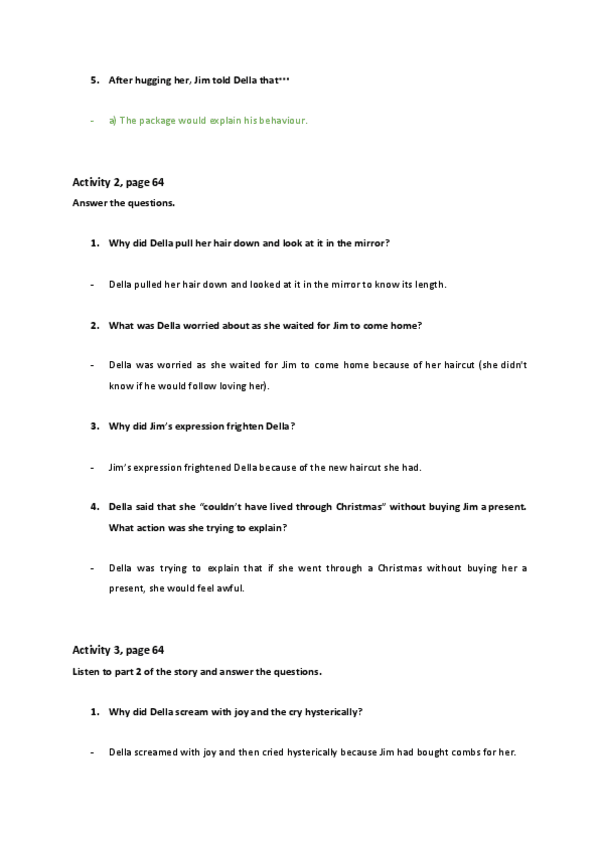 5. After hugging her, Jim told Della that…

- a) The package would explain his behaviour.

Activity 2, page 64
Answer the questions.

1. Why did Della pull her hair down and look at it in the mirror?

- Della pulled her hair down and looked at it in the mirror to know its length.

2. What was Della worried about as she waited for Jim to come home?

- Della was worried as she waited for Jim to come home because of her haircut (she didn't know if he would follow loving her).

3. Why did Jim's expression frighten Della?

- Jim's expression frightened Della because of the new haircut she had.

4. Della said that she "couldn't have lived through Christmas" without buying Jim a present. What action was she trying to explain?

- Della was trying to explain that if she went through a Christmas without buying her a present, she would feel awful.

Activity 3, page 64
Listen to part 2 of the story and answer the questions.

1. Why did Della scream with joy and the cry hysterically?

- Della screamed with joy and then cried hysterically because Jim had bought combs for her.